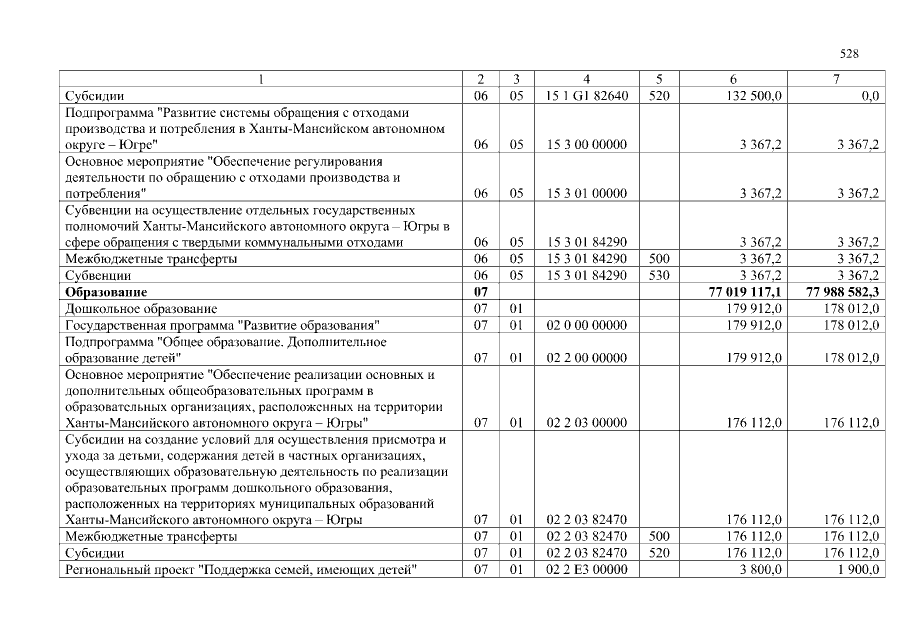 528

| 1 | 2 | 3 | 4 | 5 | 6 | 7 |
|---|---|---|---|---|---|---|
| Субсидии | 06 | 05 | 15 1 G1 82640 | 520 | 132 500,0 | 0,0 |
| Подпрограмма "Развитие системы обращения с отходами производства и потребления в Ханты-Мансийском автономном округе – Югре" | 06 | 05 | 15 3 00 00000 | | 3 367,2 | 3 367,2 |
| Основное мероприятие "Обеспечение регулирования деятельности по обращению с отходами производства и потребления" | 06 | 05 | 15 3 01 00000 | | 3 367,2 | 3 367,2 |
| Субвенции на осуществление отдельных государственных полномочий Ханты-Мансийского автономного округа – Югры в сфере обращения с твердыми коммунальными отходами | 06 | 05 | 15 3 01 84290 | | 3 367,2 | 3 367,2 |
| Межбюджетные трансферты | 06 | 05 | 15 3 01 84290 | 500 | 3 367,2 | 3 367,2 |
| Субвенции | 06 | 05 | 15 3 01 84290 | 530 | 3 367,2 | 3 367,2 |
| Образование | 07 | | | | 77 019 117,1 | 77 988 582,3 |
| Дошкольное образование | 07 | 01 | | | 179 912,0 | 178 012,0 |
| Государственная программа "Развитие образования" | 07 | 01 | 02 0 00 00000 | | 179 912,0 | 178 012,0 |
| Подпрограмма "Общее образование. Дополнительное образование детей" | 07 | 01 | 02 2 00 00000 | | 179 912,0 | 178 012,0 |
| Основное мероприятие "Обеспечение реализации основных и дополнительных общеобразовательных программ в образовательных организациях, расположенных на территории Ханты-Мансийского автономного округа – Югры" | 07 | 01 | 02 2 03 00000 | | 176 112,0 | 176 112,0 |
| Субсидии на создание условий для осуществления присмотра и ухода за детьми, содержания детей в частных организациях, осуществляющих образовательную деятельность по реализации образовательных программ дошкольного образования, расположенных на территориях муниципальных образований Ханты-Мансийского автономного округа – Югры | 07 | 01 | 02 2 03 82470 | | 176 112,0 | 176 112,0 |
| Межбюджетные трансферты | 07 | 01 | 02 2 03 82470 | 500 | 176 112,0 | 176 112,0 |
| Субсидии | 07 | 01 | 02 2 03 82470 | 520 | 176 112,0 | 176 112,0 |
| Региональный проект "Поддержка семей, имеющих детей" | 07 | 01 | 02 2 E3 00000 | | 3 800,0 | 1 900,0 |